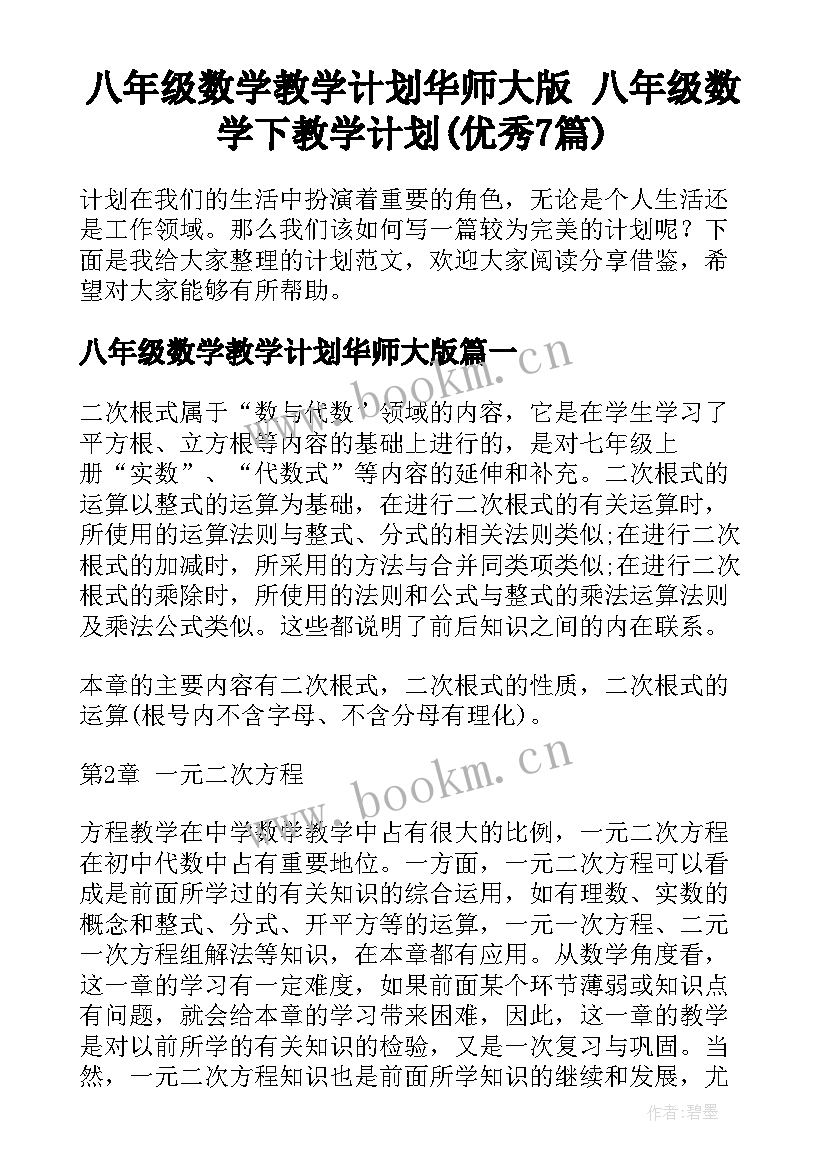 八年级数学教学计划华师大版 八年级数学下教学计划(优秀7篇)

计划在我们的生活中扮演着重要的角色，无论是个人生活还是工作领域。那么我们该如何写一篇较为完美的计划呢？下面是我给大家整理的计划范文，欢迎大家阅读分享借鉴，希望对大家能够有所帮助。

八年级数学教学计划华师大版篇一

二次根式属于“数与代数”领域的内容，它是在学生学习了平方根、立方根等内容的基础上进行的，是对七年级上册“实数”、“代数式”等内容的延伸和补充。二次根式的运算以整式的运算为基础，在进行二次根式的有关运算时，所使用的运算法则与整式、分式的相关法则类似;在进行二次根式的加减时，所采用的方法与合并同类项类似;在进行二次根式的乘除时，所使用的法则和公式与整式的乘法运算法则及乘法公式类似。这些都说明了前后知识之间的内在联系。

本章的主要内容有二次根式，二次根式的性质，二次根式的运算(根号内不含字母、不含分母有理化)。

第2章 一元二次方程

方程教学在中学数学教学中占有很大的比例，一元二次方程在初中代数中占有重要地位。一方面，一元二次方程可以看成是前面所学过的有关知识的综合运用，如有理数、实数的概念和整式、分式、开平方等的运算，一元一次方程、二元一次方程组解法等知识，在本章都有应用。从数学角度看，这一章的学习有一定难度，如果前面某个环节薄弱或知识点有问题，就会给本章的学习带来困难，因此，这一章的教学是对以前所学的有关知识的检验，又是一次复习与巩固。当然，一元二次方程知识也是前面所学知识的继续和发展，尤

www.bookm.cn
www.bookm.cn
作者:碧墨